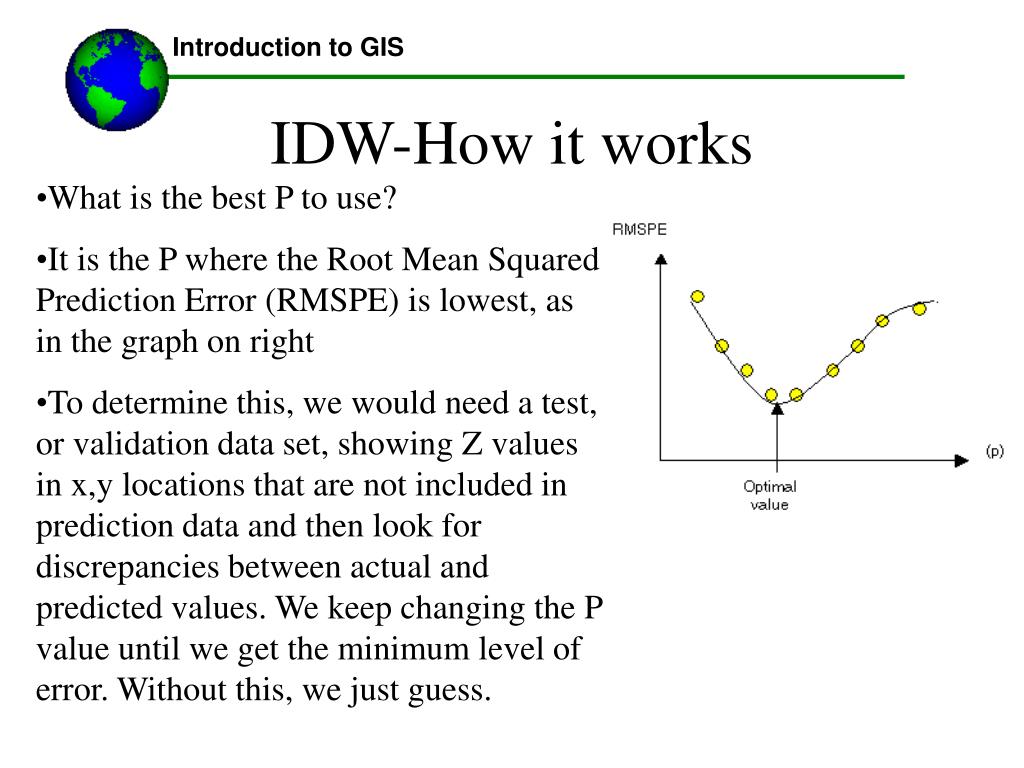 Introduction to GIS

IDW-How it works

•What is the best P to use?

•It is the P where the Root Mean Squared Prediction Error (RMSPE) is lowest, as in the graph on right

•To determine this, we would need a test, or validation data set, showing Z values in x,y locations that are not included in prediction data and then look for discrepancies between actual and predicted values. We keep changing the P value until we get the minimum level of error. Without this, we just guess.

RMSPE

(p)

Optimal value